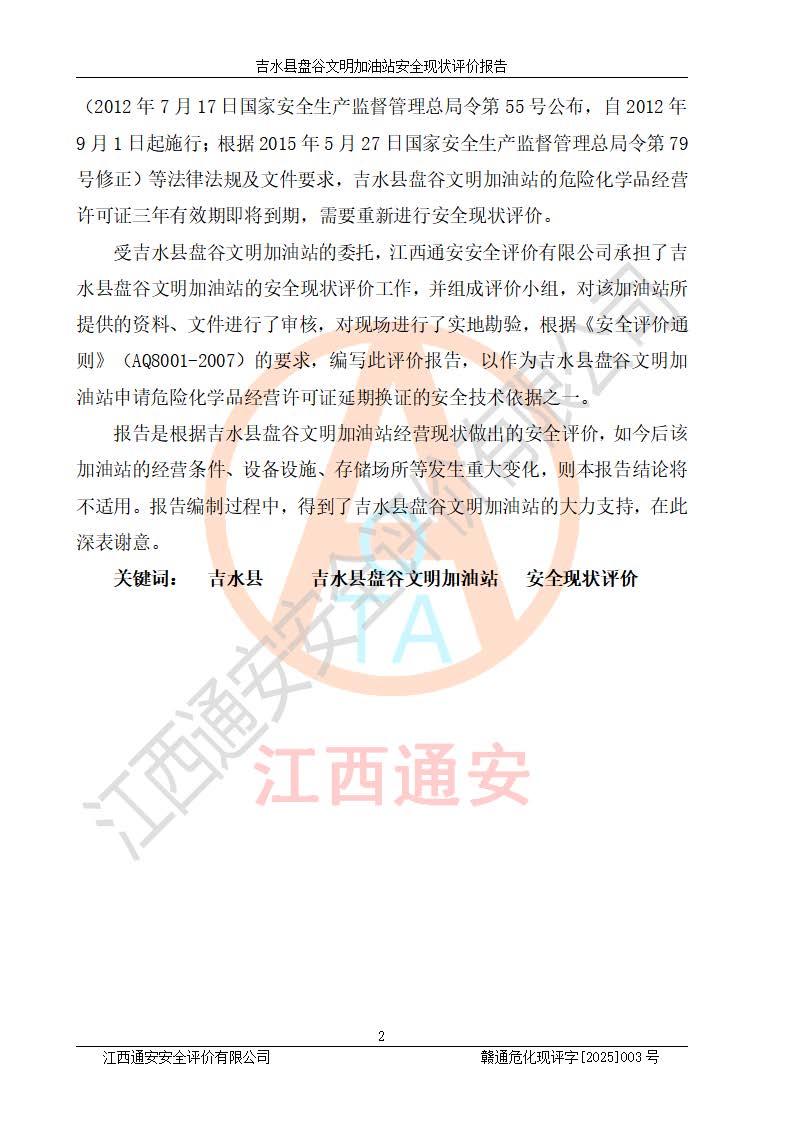 吉水县盘谷文明加油站安全现状评价报告

（2012 年 7 月 17 日国家安全生产监督管理总局令第 55 号公布，自 2012 年 9 月 1 日起施行；根据 2015 年 5 月 27 日国家安全生产监督管理总局令第 79 号修正）等法律法规及文件要求，吉水县盘谷文明加油站的危险化学品经营许可证三年有效期即将到期，需要重新进行安全现状评价。

受吉水县盘谷文明加油站的委托，江西通安安全评价有限公司承担了吉水县盘谷文明加油站的安全现状评价工作，并组成评价小组，对该加油站所提供的资料、文件进行了审核，对现场进行了实地勘验，根据《安全评价通则》（AQ8001-2007）的要求，编写此评价报告，以作为吉水县盘谷文明加油站申请危险化学品经营许可证延期换证的安全技术依据之一。

报告是根据吉水县盘谷文明加油站经营现状做出的安全评价，如今后该加油站的经营条件、设备设施、存储场所等发生重大变化，则本报告结论将不适用。报告编制过程中，得到了吉水县盘谷文明加油站的大力支持，在此深表谢意。

关键词： 吉水县 吉水县盘谷文明加油站 安全现状评价

TA

江西通安

江西通安安全评价有限公司

2

江西通安安全评价有限公司 赣通危化现评字[2025]003 号